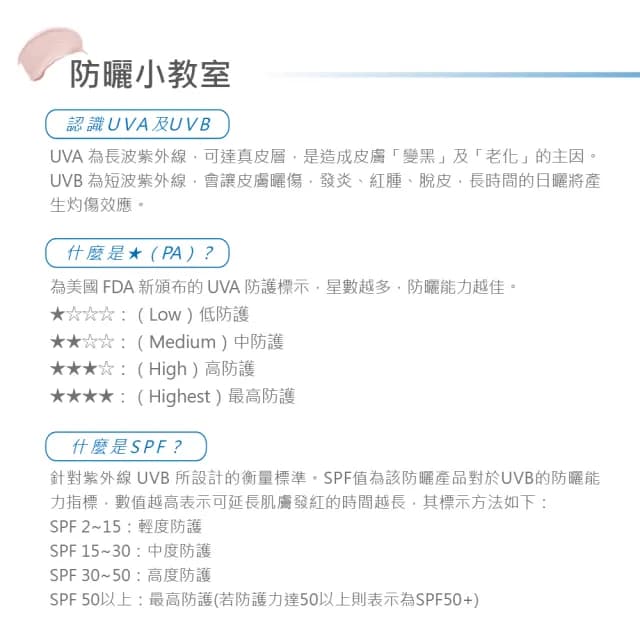 防曬小教室

認識UVA及UVB

UVA 為長波紫外線，可達真皮層，是造成皮膚「變黑」及「老化」的主因。UVB 為短波紫外線，會讓皮膚曬傷，發炎、紅腫、脫皮，長時間的日曬將產生灼傷效應。

什麼是★（PA）？

為美國 FDA 新頒布的 UVA 防護標示，星數越多，防曬能力越佳。
★☆☆☆：（Low）低防護
★★☆☆：（Medium）中防護
★★★☆：（High）高防護
★★★★：（Highest）最高防護

什麼是SPF？

針對紫外線 UVB 所設計的衡量標準。SPF值為該防曬產品對於UVB的防曬能力指標，數值越高表示可延長肌膚發紅的時間越長，其標示方法如下：
SPF 2~15：輕度防護
SPF 15~30：中度防護
SPF 30~50：高度防護
SPF 50以上：最高防護(若防護力達50以上則表示為SPF50+)